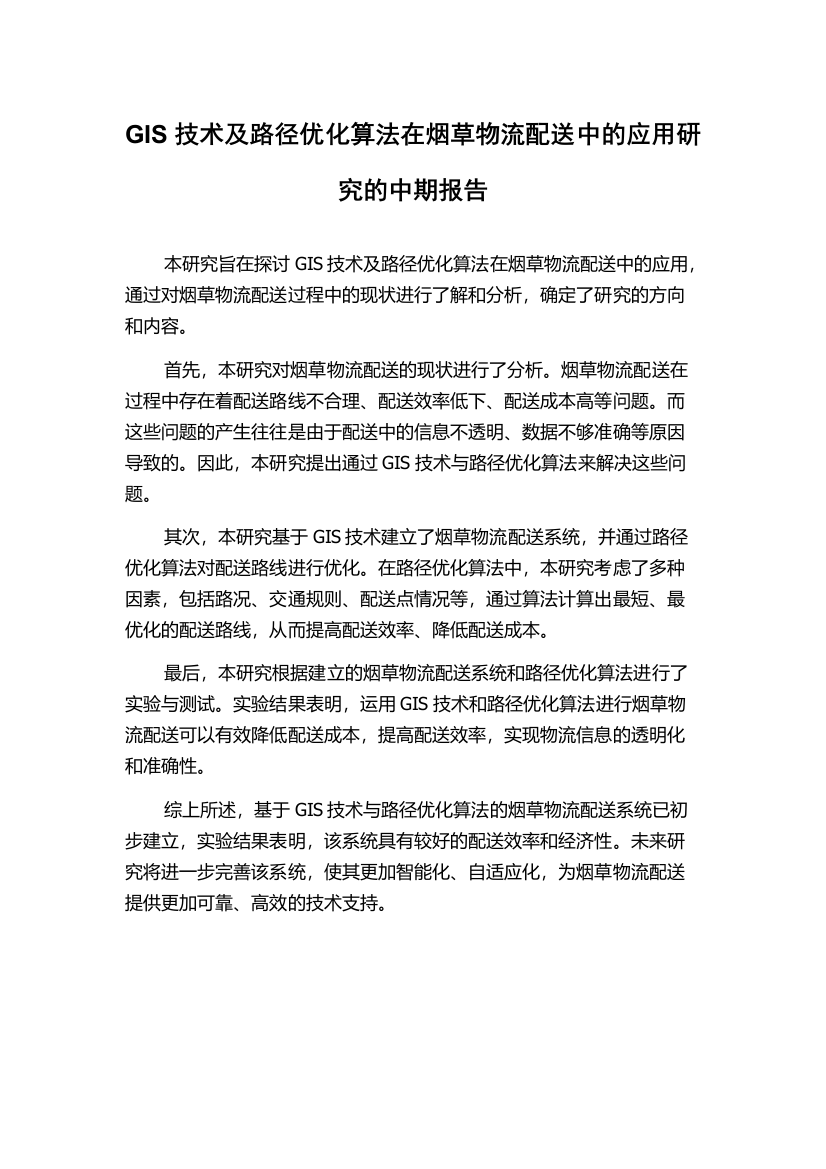 GIS 技术及路径优化算法在烟草物流配送中的应用研究的中期报告

本研究旨在探讨 GIS 技术及路径优化算法在烟草物流配送中的应用，通过对烟草物流配送过程中的现状进行了解和分析，确定了研究的方向和内容。

首先，本研究对烟草物流配送的现状进行了分析。烟草物流配送在过程中存在着配送路线不合理、配送效率低下、配送成本高等问题。而这些问题的产生往往是由于配送中的信息不透明、数据不够准确等原因导致的。因此，本研究提出通过 GIS 技术与路径优化算法来解决这些问题。

其次，本研究基于 GIS 技术建立了烟草物流配送系统，并通过路径优化算法对配送路线进行优化。在路径优化算法中，本研究考虑了多种因素，包括路况、交通规则、配送点情况等，通过算法计算出最短、最优化的配送路线，从而提高配送效率、降低配送成本。

最后，本研究根据建立的烟草物流配送系统和路径优化算法进行了实验与测试。实验结果表明，运用 GIS 技术和路径优化算法进行烟草物流配送可以有效降低配送成本，提高配送效率，实现物流信息的透明化和准确性。

综上所述，基于 GIS 技术与路径优化算法的烟草物流配送系统已初步建立，实验结果表明，该系统具有较好的配送效率和经济性。未来研究将进一步完善该系统，使其更加智能化、自适应化，为烟草物流配送提供更加可靠、高效的技术支持。